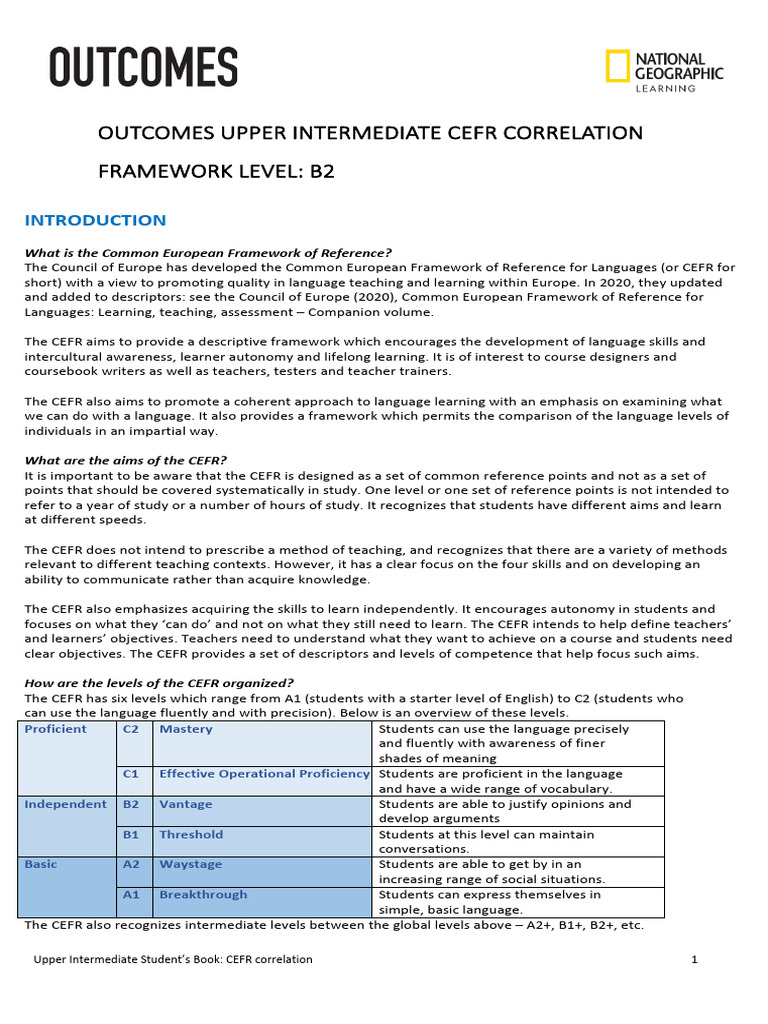 OUTCOMES

NATIONAL GEOGRAPHIC LEARNING

OUTCOMES UPPER INTERMEDIATE CEFR CORRELATION

FRAMEWORK LEVEL: B2

INTRODUCTION

What is the Common European Framework of Reference?
The Council of Europe has developed the Common European Framework of Reference for Languages (or CEFR for short) with a view to promoting quality in language teaching and learning within Europe. In 2020, they updated and added to descriptors: see the Council of Europe (2020), Common European Framework of Reference for Languages: Learning, teaching, assessment – Companion volume.

The CEFR aims to provide a descriptive framework which encourages the development of language skills and intercultural awareness, learner autonomy and lifelong learning. It is of interest to course designers and coursebook writers as well as teachers, testers and teacher trainers.

The CEFR also aims to promote a coherent approach to language learning with an emphasis on examining what we can do with a language. It also provides a framework which permits the comparison of the language levels of individuals in an impartial way.

What are the aims of the CEFR?
It is important to be aware that the CEFR is designed as a set of common reference points and not as a set of points that should be covered systematically in study. One level or one set of reference points is not intended to refer to a year of study or a number of hours of study. It recognizes that students have different aims and learn at different speeds.

The CEFR does not intend to prescribe a method of teaching, and recognizes that there are a variety of methods relevant to different teaching contexts. However, it has a clear focus on the four skills and on developing an ability to communicate rather than acquire knowledge.

The CEFR also emphasizes acquiring the skills to learn independently. It encourages autonomy in students and focuses on what they 'can do' and not on what they still need to learn. The CEFR intends to help define teachers' and learners' objectives. Teachers need to understand what they want to achieve on a course and students need clear objectives. The CEFR provides a set of descriptors and levels of competence that help focus such aims.

How are the levels of the CEFR organized?
The CEFR has six levels which range from A1 (students with a starter level of English) to C2 (students who can use the language fluently and with precision). Below is an overview of these levels.

| Proficient | C2 | Mastery | Students can use the language precisely and fluently with awareness of finer shades of meaning |
|---|---|---|---|
| | C1 | Effective Operational Proficiency | Students are proficient in the language and have a wide range of vocabulary. |
| Independent | B2 | Vantage | Students are able to justify opinions and develop arguments |
| | B1 | Threshold | Students at this level can maintain conversations. |
| Basic | A2 | Waystage | Students are able to get by in an increasing range of social situations. |
| | A1 | Breakthrough | Students can express themselves in simple, basic language. |

The CEFR also recognizes intermediate levels between the global levels above – A2+, B1+, B2+, etc.

Upper Intermediate Student's Book: CEFR correlation 1